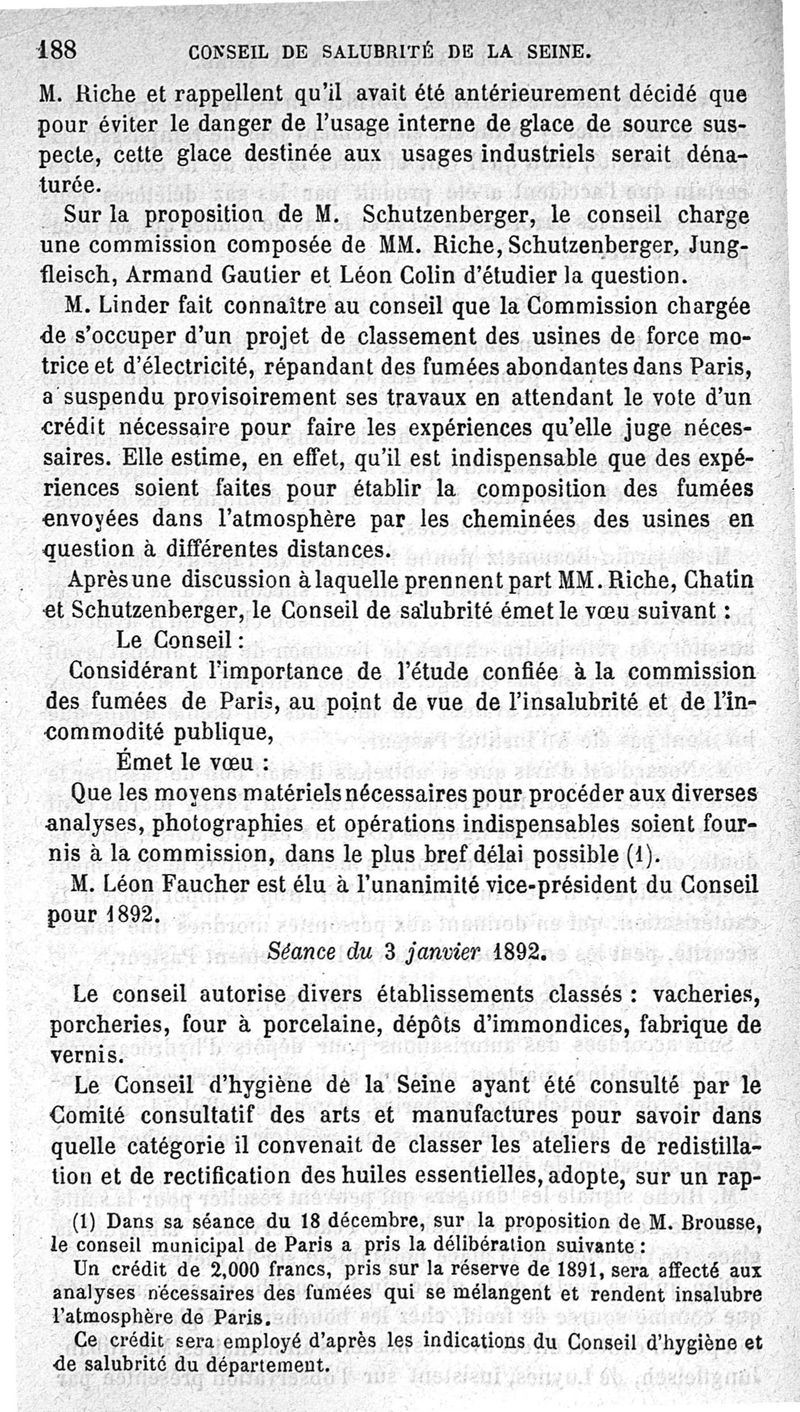 188 CONSEIL DE SALUBRITÉ DE LA SEINE.

M. Riche et rappellent qu'il avait été antérieurement décidé que pour éviter le danger de l'usage interne de glace de source suspecte, cette glace destinée aux usages industriels serait dénaturée.

Sur la proposition de M. Schutzenberger, le conseil charge une commission composée de MM. Riche, Schutzenberger, Jungfleisch, Armand Gautier et Léon Colin d'étudier la question.

M. Linder fait connaître au conseil que la Commission chargée de s'occuper d'un projet de classement des usines de force motrice et d'électricité, répandant des fumées abondantes dans Paris, a suspendu provisoirement ses travaux en attendant le vote d'un crédit nécessaire pour faire les expériences qu'elle juge nécessaires. Elle estime, en effet, qu'il est indispensable que des expériences soient faites pour établir la composition des fumées envoyées dans l'atmosphère par les cheminées des usines en question à différentes distances.

Après une discussion à laquelle prennent part MM. Riche, Chatin et Schutzenberger, le Conseil de salubrité émet le vœu suivant :

Le Conseil :

Considérant l'importance de l'étude confiée à la commission des fumées de Paris, au point de vue de l'insalubrité et de l'incommodité publique,

Émet le vœu :

Que les moyens matériels nécessaires pour procéder aux diverses analyses, photographies et opérations indispensables soient fournis à la commission, dans le plus bref délai possible (1).

M. Léon Faucher est élu à l'unanimité vice-président du Conseil pour 1892.

Séance du 3 janvier 1892.

Le conseil autorise divers établissements classés : vacheries, porcheries, four à porcelaine, dépôts d'immondices, fabrique de vernis.

Le Conseil d'hygiène de la Seine ayant été consulté par le Comité consultatif des arts et manufactures pour savoir dans quelle catégorie il convenait de classer les ateliers de redistillation et de rectification des huiles essentielles, adopte, sur un rap-

(1) Dans sa séance du 18 décembre, sur la proposition de M. Brousse, le conseil municipal de Paris a pris la délibération suivante :

Un crédit de 2,000 francs, pris sur la réserve de 1891, sera affecté aux analyses nécessaires des fumées qui se mélangent et rendent insalubre l'atmosphère de Paris.

Ce crédit sera employé d'après les indications du Conseil d'hygiène et de salubrité du département.